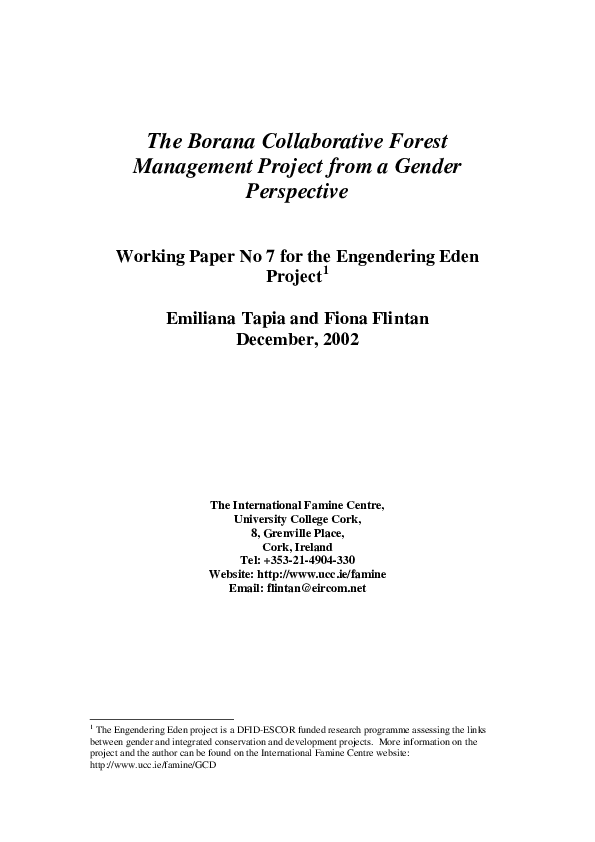 The Borana Collaborative Forest Management Project from a Gender Perspective

Working Paper No 7 for the Engendering Eden Project$^1$

Emiliana Tapia and Fiona Flintan
December, 2002

The International Famine Centre,
University College Cork,
8, Grenville Place,
Cork, Ireland
Tel: +353-21-4904-330
Website: http://www.ucc.ie/famine
Email: flintan@eircom.net

$^1$ The Engendering Eden project is a DFID-ESCOR funded research programme assessing the links between gender and integrated conservation and development projects. More information on the project and the author can be found on the International Famine Centre website: http://www.ucc.ie/famine/GCD